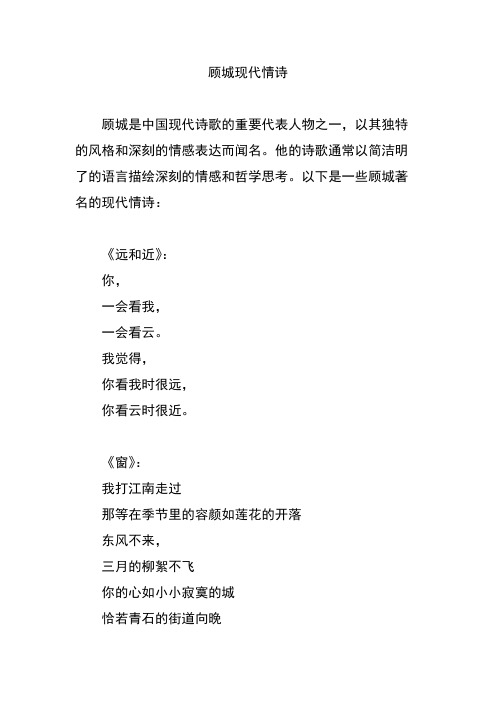 顾城现代情诗

顾城是中国现代诗歌的重要代表人物之一，以其独特的风格和深刻的情感表达而闻名。他的诗歌通常以简洁明了的语言描绘深刻的情感和哲学思考。以下是一些顾城著名的现代情诗：

《远和近》：
你，
一会看我，
一会看云。
我觉得，
你看我时很远，
你看云时很近。

《窗》：
我打江南走过
那等在季节里的容颜如莲花的开落
东风不来，
三月的柳絮不飞
你的心如小小寂寞的城
恰若青石的街道向晚